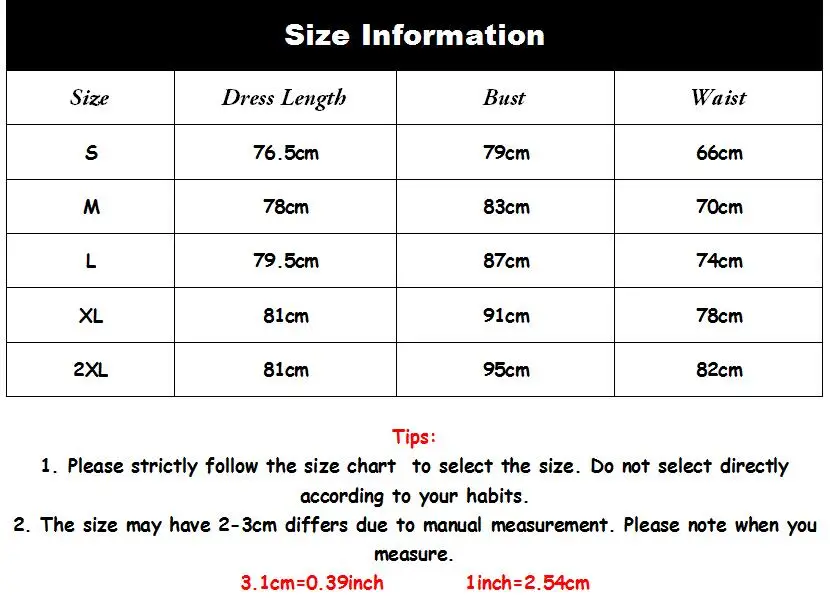 Size Information

| Size | Dress Length | Bust | Waist |
|---|---|---|---|
| S | 76.5cm | 79cm | 66cm |
| M | 78cm | 83cm | 70cm |
| L | 79.5cm | 87cm | 74cm |
| XL | 81cm | 91cm | 78cm |
| 2XL | 81cm | 95cm | 82cm |

Tips:
1. Please strictly follow the size chart to select the size. Do not select directly according to your habits.
2. The size may have 2-3cm differs due to manual measurement. Please note when you measure.
3.1cm=0.39inch 1inch=2.54cm